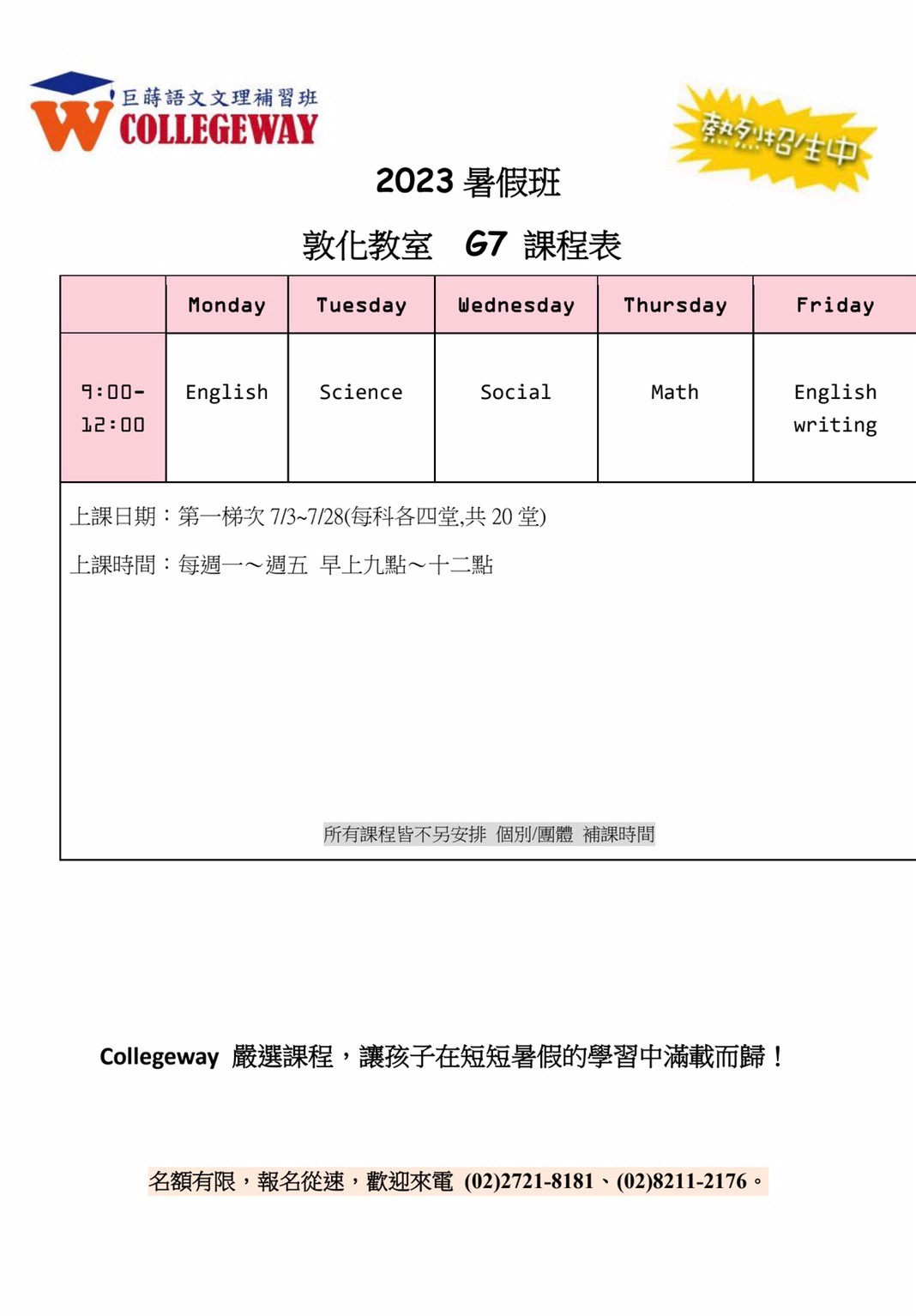 巨蒔語文文理補習班
COLLEGEWAY

熱烈招生中

2023 暑假班

敦化教室 G7 課程表

|  | Monday | Tuesday | Wednesday | Thursday | Friday |
|---|---|---|---|---|---|
| 9:00-12:00 | English | Science | Social | Math | English writing |

上課日期：第一梯次 7/3~7/28(每科各四堂,共 20 堂)

上課時間：每週一～週五 早上九點～十二點

所有課程皆不另安排 個別/團體 補課時間

Collegeway 嚴選課程，讓孩子在短短暑假的學習中滿載而歸！

名額有限，報名從速，歡迎來電 (02)2721-8181、(02)8211-2176。